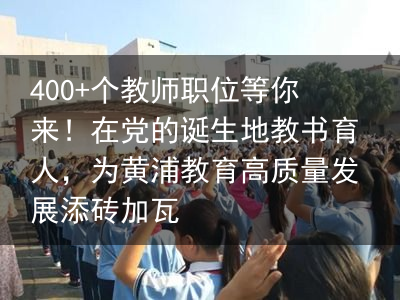 400+个教师职位等你来！在党的诞生地教书育人，为黄浦教育高质量发展添砖加瓦